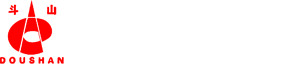 斗 山

DOUSHAN